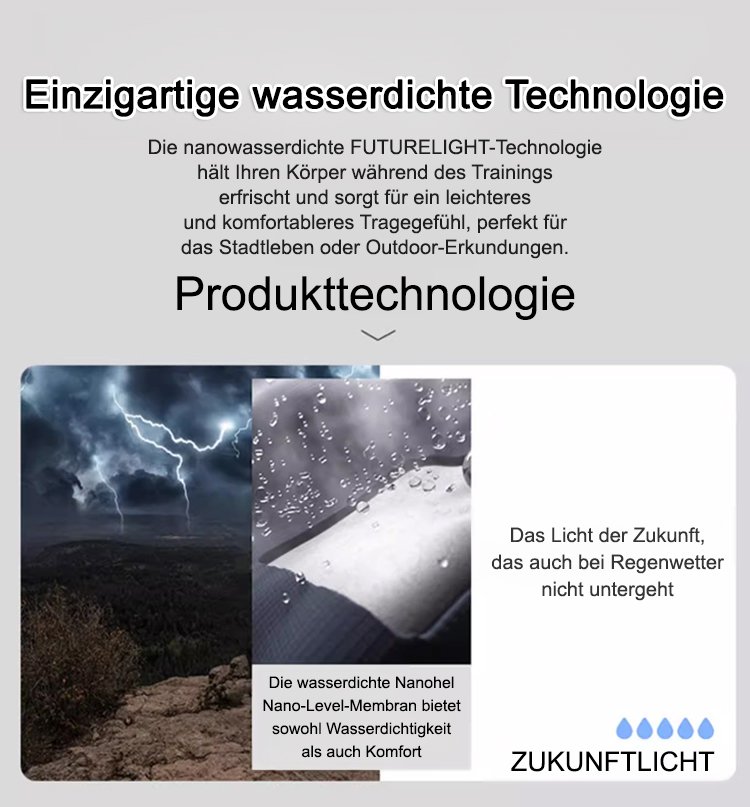 Einzigartige wasserdichte Technologie

Die nanowasserdichte FUTURELIGHT-Technologie hält Ihren Körper während des Trainings erfrischt und sorgt für ein leichteres und komfortableres Tragegefühl, perfekt für das Stadtleben oder Outdoor-Erkundungen.

Produkttechnologie

Die wasserdichte Nanohel Nano-Level-Membran bietet sowohl Wasserdichtigkeit als auch Komfort

Das Licht der Zukunft, das auch bei Regenwetter nicht untergeht

ZUKUNFTLICHT